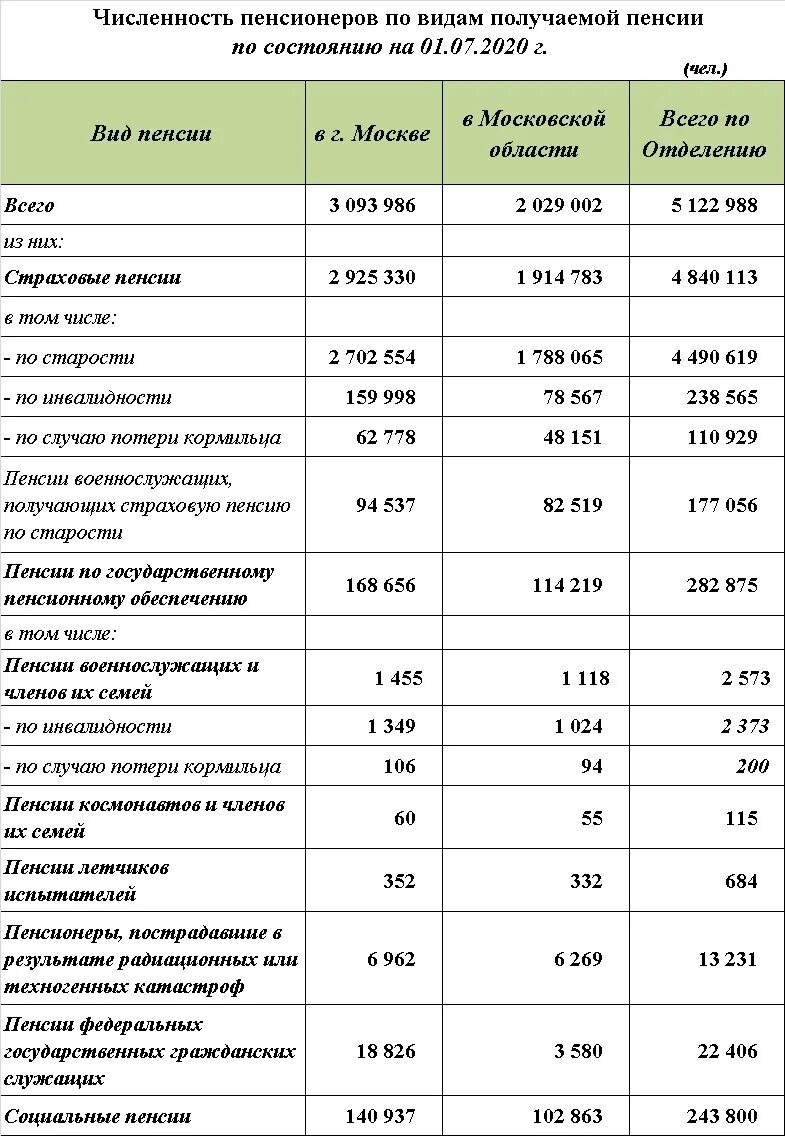 Численность пенсионеров по видам получаемой пенсии
по состоянию на 01.07.2020 г.

(чел.)

| Вид пенсии | в г. Москве | в Московской области | Всего по Отделению |
|---|---|---|---|
| Всего | 3 093 986 | 2 029 002 | 5 122 988 |
| из них: | | | |
| Страховые пенсии | 2 925 330 | 1 914 783 | 4 840 113 |
| в том числе: | | | |
| - по старости | 2 702 554 | 1 788 065 | 4 490 619 |
| - по инвалидности | 159 998 | 78 567 | 238 565 |
| - по случаю потери кормильца | 62 778 | 48 151 | 110 929 |
| Пенсии военнослужащих, получающих страховую пенсию по старости | 94 537 | 82 519 | 177 056 |
| Пенсии по государственному пенсионному обеспечению | 168 656 | 114 219 | 282 875 |
| в том числе: | | | |
| Пенсии военнослужащих и членов их семей | 1 455 | 1 118 | 2 573 |
| - по инвалидности | 1 349 | 1 024 | 2 373 |
| - по случаю потери кормильца | 106 | 94 | 200 |
| Пенсии космонавтов и членов их семей | 60 | 55 | 115 |
| Пенсии летчиков испытателей | 352 | 332 | 684 |
| Пенсионеры, пострадавшие в результате радиационных или техногенных катастроф | 6 962 | 6 269 | 13 231 |
| Пенсии федеральных государственных гражданских служащих | 18 826 | 3 580 | 22 406 |
| Социальные пенсии | 140 937 | 102 863 | 243 800 |